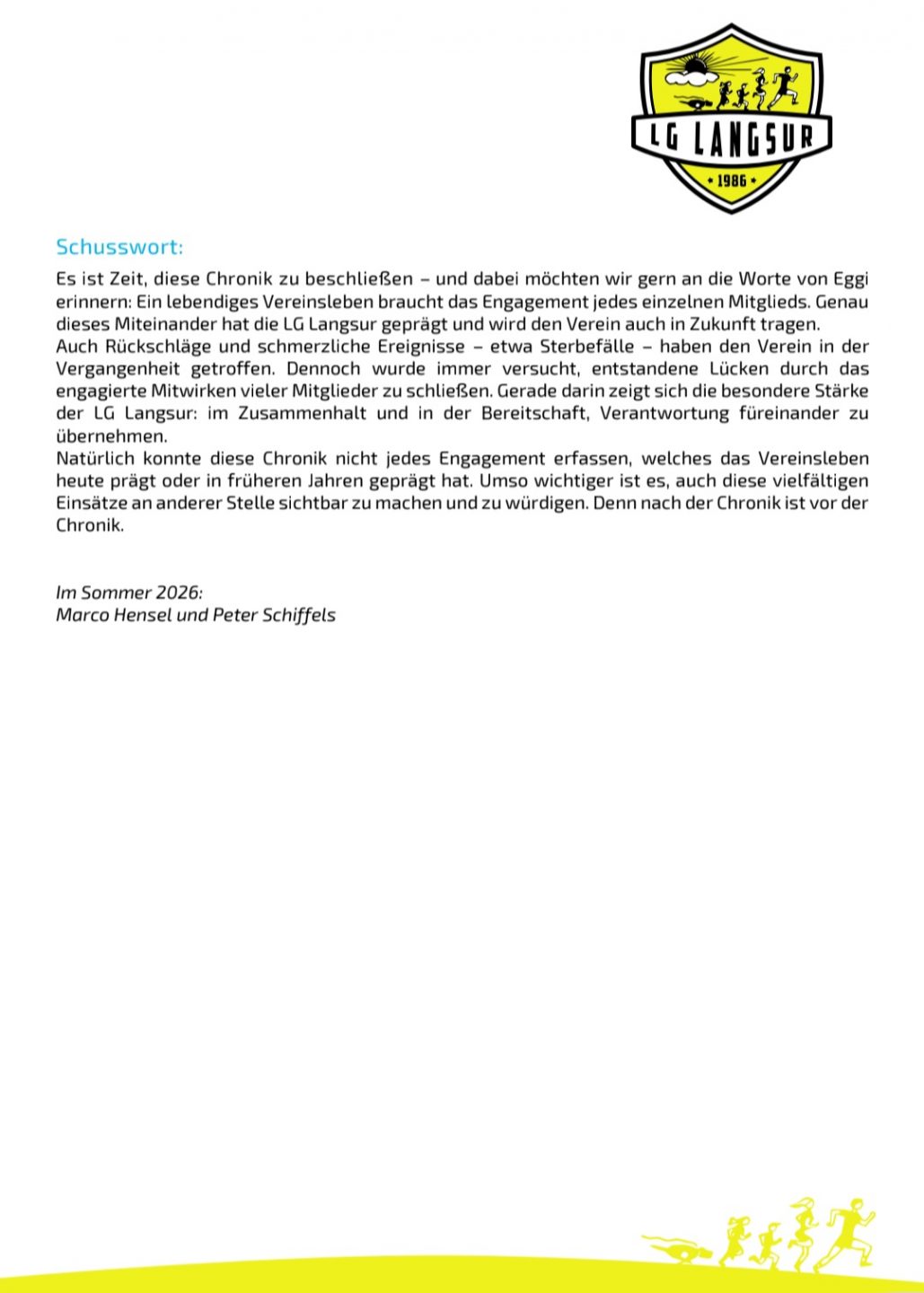 LG LANGSUR
• 1986 •

Schusswort:

Es ist Zeit, diese Chronik zu beschließen – und dabei möchten wir gern an die Worte von Eggi erinnern: Ein lebendiges Vereinsleben braucht das Engagement jedes einzelnen Mitglieds. Genau dieses Miteinander hat die LG Langsur geprägt und wird den Verein auch in Zukunft tragen.
Auch Rückschläge und schmerzliche Ereignisse – etwa Sterbefälle – haben den Verein in der Vergangenheit getroffen. Dennoch wurde immer versucht, entstandene Lücken durch das engagierte Mitwirken vieler Mitglieder zu schließen. Gerade darin zeigt sich die besondere Stärke der LG Langsur: im Zusammenhalt und in der Bereitschaft, Verantwortung füreinander zu übernehmen.
Natürlich konnte diese Chronik nicht jedes Engagement erfassen, welches das Vereinsleben heute prägt oder in früheren Jahren geprägt hat. Umso wichtiger ist es, auch diese vielfältigen Einsätze an anderer Stelle sichtbar zu machen und zu würdigen. Denn nach der Chronik ist vor der Chronik.

Im Sommer 2026:
Marco Hensel und Peter Schiffels